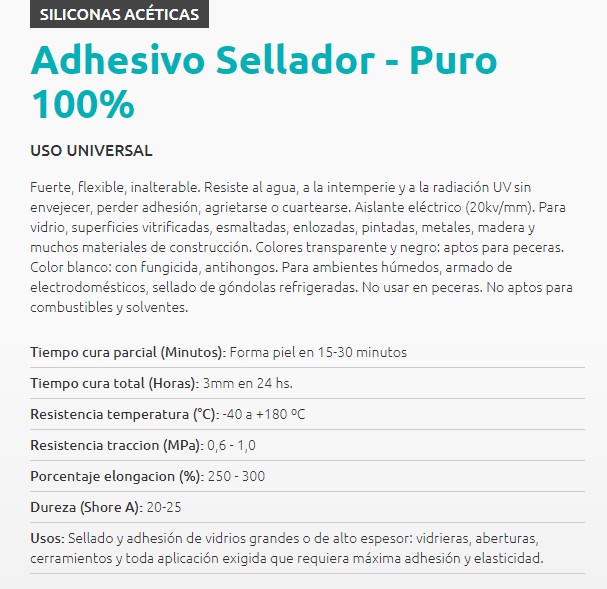 SILICONAS ACÉTICAS

Adhesivo Sellador - Puro 100%

USO UNIVERSAL

Fuerte, flexible, inalterable. Resiste al agua, a la intemperie y a la radiación UV sin envejecer, perder adhesión, agrietarse o cuartearse. Aislante eléctrico (20kv/mm). Para vidrio, superficies vitrificadas, esmaltadas, enlozadas, pintadas, metales, madera y muchos materiales de construcción. Colores transparente y negro: aptos para peceras. Color blanco: con fungicida, antihongos. Para ambientes húmedos, armado de electrodomésticos, sellado de góndolas refrigeradas. No usar en peceras. No aptos para combustibles y solventes.

Tiempo cura parcial (Minutos): Forma piel en 15-30 minutos

Tiempo cura total (Horas): 3mm en 24 hs.

Resistencia temperatura (°C): -40 a +180 ºC

Resistencia traccion (MPa): 0,6 - 1,0

Porcentaje elongacion (%): 250 - 300

Dureza (Shore A): 20-25

Usos: Sellado y adhesión de vidrios grandes o de alto espesor: vidrieras, aberturas, cerramientos y toda aplicación exigida que requiera máxima adhesión y elasticidad.